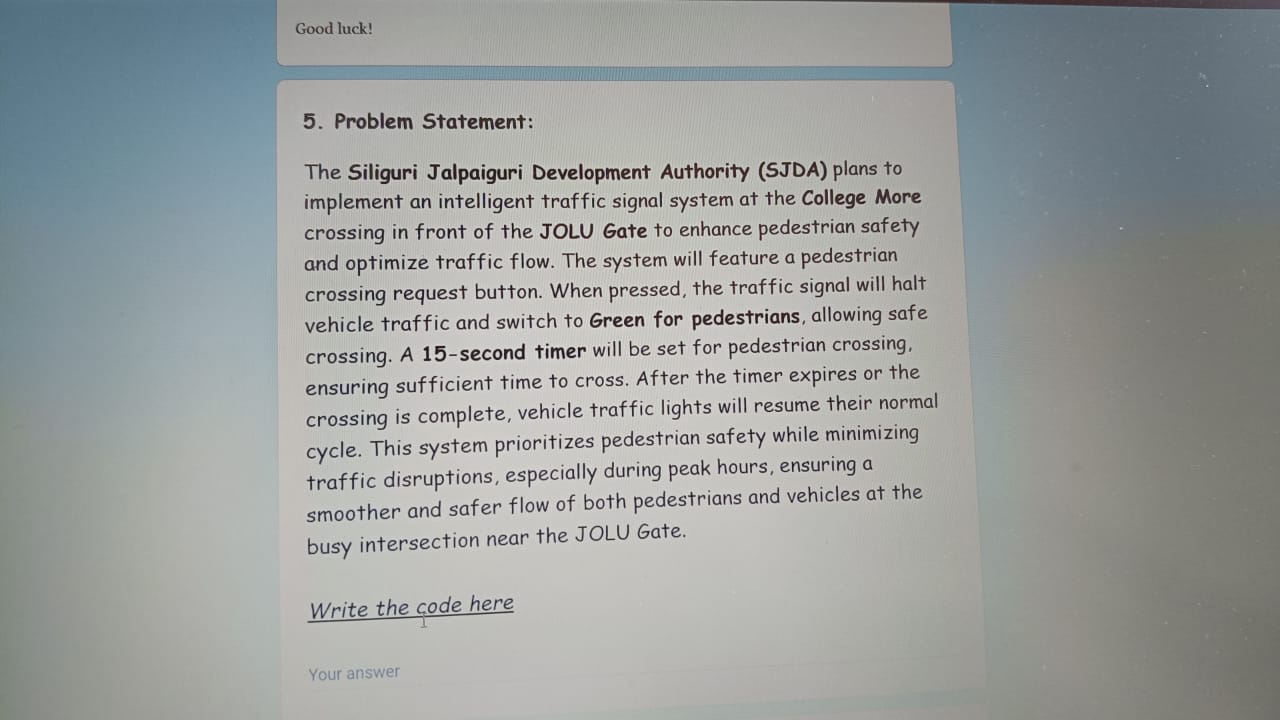 Good luck!

5. Problem Statement:

The Siliguri Jalpaiguri Development Authority (SJDA) plans to implement an intelligent traffic signal system at the College More crossing in front of the JOLU Gate to enhance pedestrian safety and optimize traffic flow. The system will feature a pedestrian crossing request button. When pressed, the traffic signal will halt vehicle traffic and switch to Green for pedestrians, allowing safe crossing. A 15-second timer will be set for pedestrian crossing, ensuring sufficient time to cross. After the timer expires or the crossing is complete, vehicle traffic lights will resume their normal cycle. This system prioritizes pedestrian safety while minimizing traffic disruptions, especially during peak hours, ensuring a smoother and safer flow of both pedestrians and vehicles at the busy intersection near the JOLU Gate.

Write the code here

Your answer